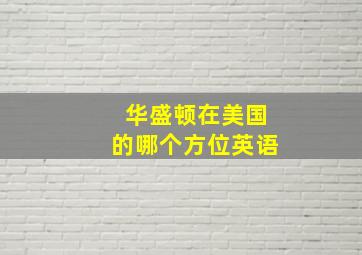 华盛顿在美国
的哪个方位英语